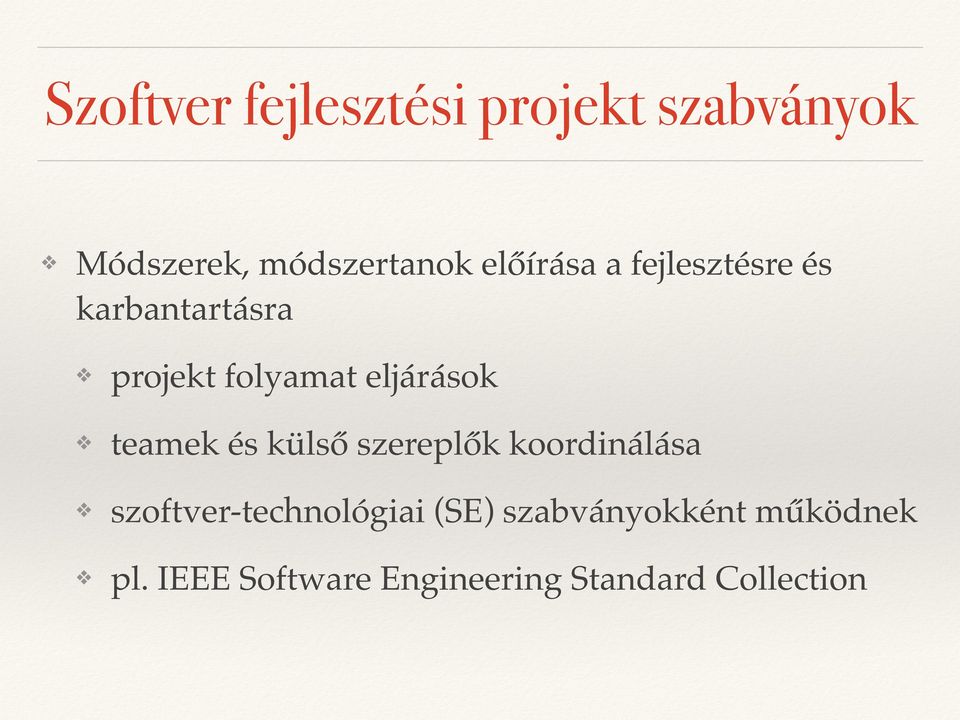 Szoftver fejlesztési projekt szabványok

❖ Módszerek, módszertanok előírása a fejlesztésre és karbantartásra

❖ projekt folyamat eljárások

❖ teamek és külső szereplők koordinálása

❖ szoftver-technológiai (SE) szabványokként működnek

❖ pl. IEEE Software Engineering Standard Collection